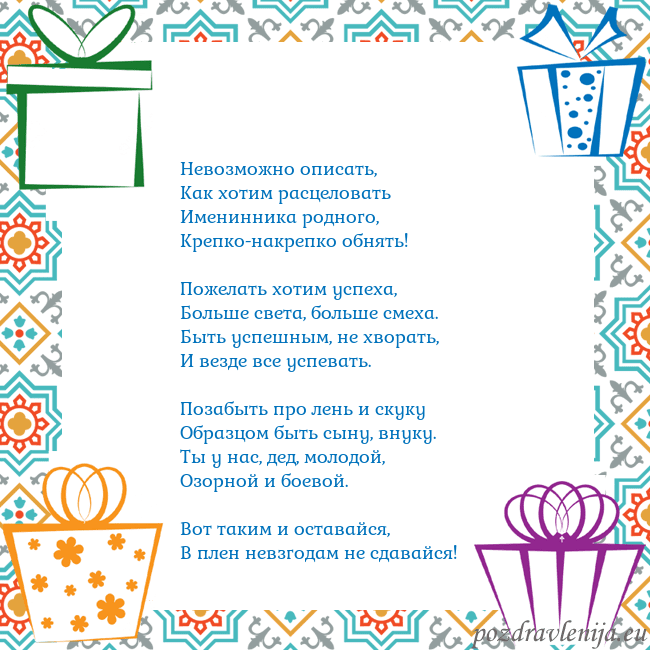 Невозможно описать,
Как хотим расцеловать
Именинника родного,
Крепко-накрепко обнять!

Пожелать хотим успеха,
Больше света, больше смеха.
Быть успешным, не хворать,
И везде все успевать.

Позабыть про лень и скуку
Образцом быть сыну, внуку.
Ты у нас, дед, молодой,
Озорной и боевой.

Вот таким и оставайся,
В плен невзгодам не сдавайся!

pozdravlenija.eu